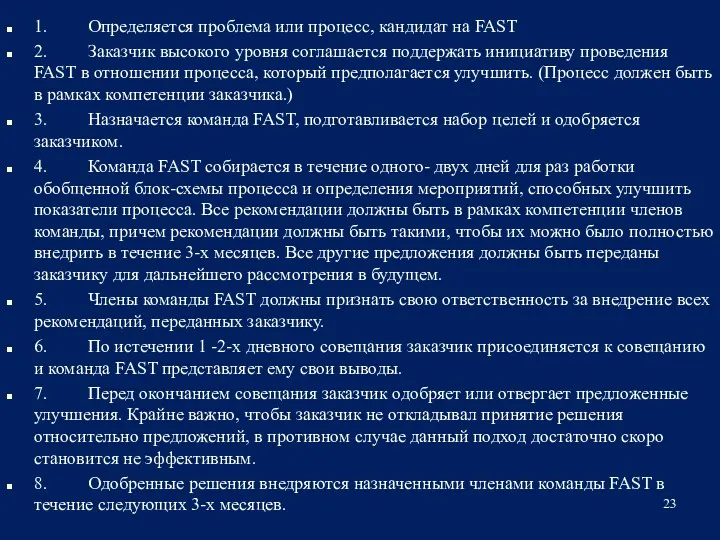 1. Определяется проблема или процесс, кандидат на FAST

2. Заказчик высокого уровня соглашается поддержать инициативу проведения FAST в отношении процесса, который предполагается улучшить. (Процесс должен быть в рамках компетенции заказчика.)

3. Назначается команда FAST, подготавливается набор целей и одобряется заказчиком.

4. Команда FAST собирается в течение одного- двух дней для раз работки обобщенной блок-схемы процесса и определения мероприятий, способных улучшить показатели процесса. Все рекомендации должны быть в рамках компетенции членов команды, причем рекомендации должны быть такими, чтобы их можно было полностью внедрить в течение 3-х месяцев. Все другие предложения должны быть переданы заказчику для дальнейшего рассмотрения в будущем.

5. Члены команды FAST должны признать свою ответственность за внедрение всех рекомендаций, переданных заказчику.

6. По истечении 1 -2-х дневного совещания заказчик присоединяется к совещанию и команда FAST представляет ему свои выводы.

7. Перед окончанием совещания заказчик одобряет или отвергает предложенные улучшения. Крайне важно, чтобы заказчик не откладывал принятие решения относительно предложений, в противном случае данный подход достаточно скоро становится не эффективным.

8. Одобренные решения внедряются назначенными членами команды FAST в течение следующих 3-х месяцев.

23